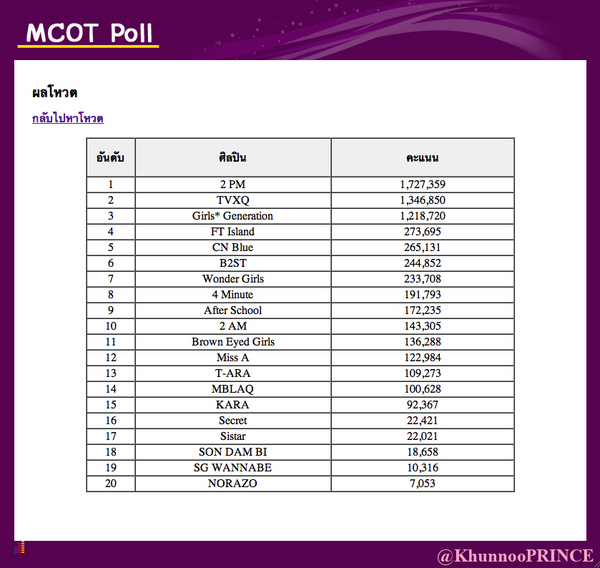 MCOT Poll

ผลโหวต

กลับไปหาโหวต

| อันดับ | ศิลปิน | คะแนน |
|---|---|---|
| 1 | 2 PM | 1,727,359 |
| 2 | TVXQ | 1,346,850 |
| 3 | Girls* Generation | 1,218,720 |
| 4 | FT Island | 273,695 |
| 5 | CN Blue | 265,131 |
| 6 | B2ST | 244,852 |
| 7 | Wonder Girls | 233,708 |
| 8 | 4 Minute | 191,793 |
| 9 | After School | 172,235 |
| 10 | 2 AM | 143,305 |
| 11 | Brown Eyed Girls | 136,288 |
| 12 | Miss A | 122,984 |
| 13 | T-ARA | 109,273 |
| 14 | MBLAQ | 100,628 |
| 15 | KARA | 92,367 |
| 16 | Secret | 22,421 |
| 17 | Sistar | 22,021 |
| 18 | SON DAM BI | 18,658 |
| 19 | SG WANNABE | 10,316 |
| 20 | NORAZO | 7,053 |

@KhunnooPRINCE